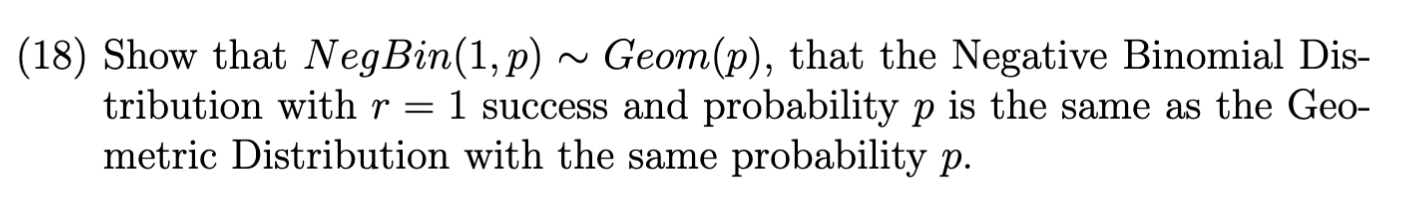 (18) Show that $NegBin(1, p) \sim Geom(p)$, that the Negative Binomial Distribution with $r = 1$ success and probability $p$ is the same as the Geometric Distribution with the same probability $p$.